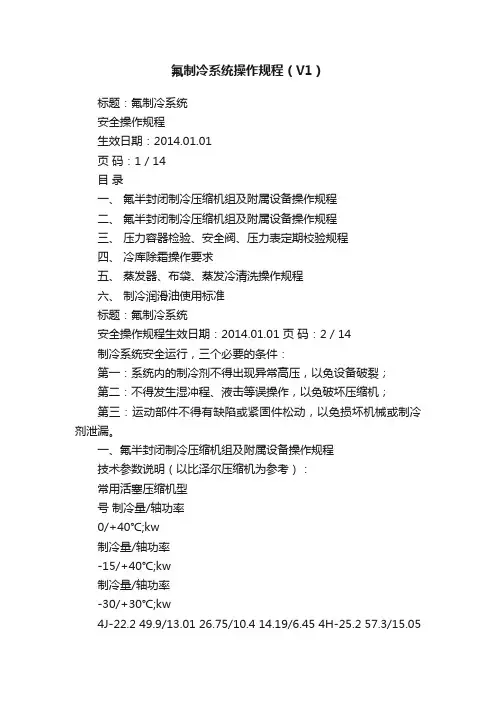 氟制冷系统操作规程（V1）

标题：氟制冷系统

安全操作规程

生效日期：2014.01.01

页 码：1 / 14

目 录

一、 氟半封闭制冷压缩机组及附属设备操作规程

二、 氟半封闭制冷压缩机组及附属设备操作规程

三、 压力容器检验、安全阀、压力表定期校验规程

四、 冷库除霜操作要求

五、 蒸发器、布袋、蒸发冷清洗操作规程

六、 制冷润滑油使用标准

标题：氟制冷系统

安全操作规程生效日期：2014.01.01 页 码：2 / 14

制冷系统安全运行，三个必要的条件：

第一：系统内的制冷剂不得出现异常高压，以免设备破裂；

第二：不得发生湿冲程、液击等误操作，以免破坏压缩机；

第三：运动部件不得有缺陷或紧固件松动，以免损坏机械或制冷剂泄漏。

一、氟半封闭制冷压缩机组及附属设备操作规程

技术参数说明（以比泽尔压缩机为参考）：

常用活塞压缩机型

号 制冷量/轴功率

0/+40℃;kw

制冷量/轴功率

-15/+40℃;kw

制冷量/轴功率

-30/+30℃;kw

4J-22.2 49.9/13.01 26.75/10.4 14.19/6.45 4H-25.2 57.3/15.05